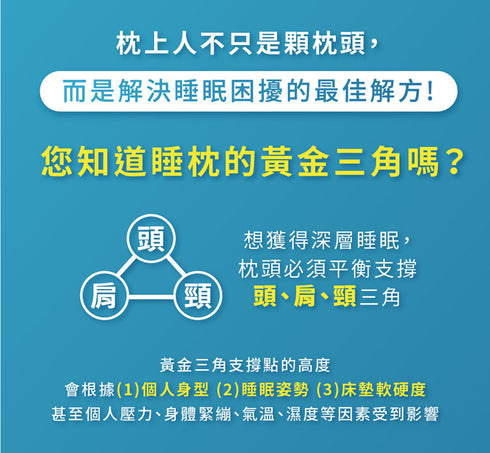 枕上人不只是顆枕頭,

而是解決睡眠困擾的最佳解方!

您知道睡枕的黃金三角嗎?

頭

肩

頸

想獲得深層睡眠,
枕頭必須平衡支撐
頭、肩、頸三角

黃金三角支撐點的高度
會根據(1)個人身型 (2)睡眠姿勢 (3)床墊軟硬度
甚至個人壓力、身體緊繃、氣溫、濕度等因素受到影響